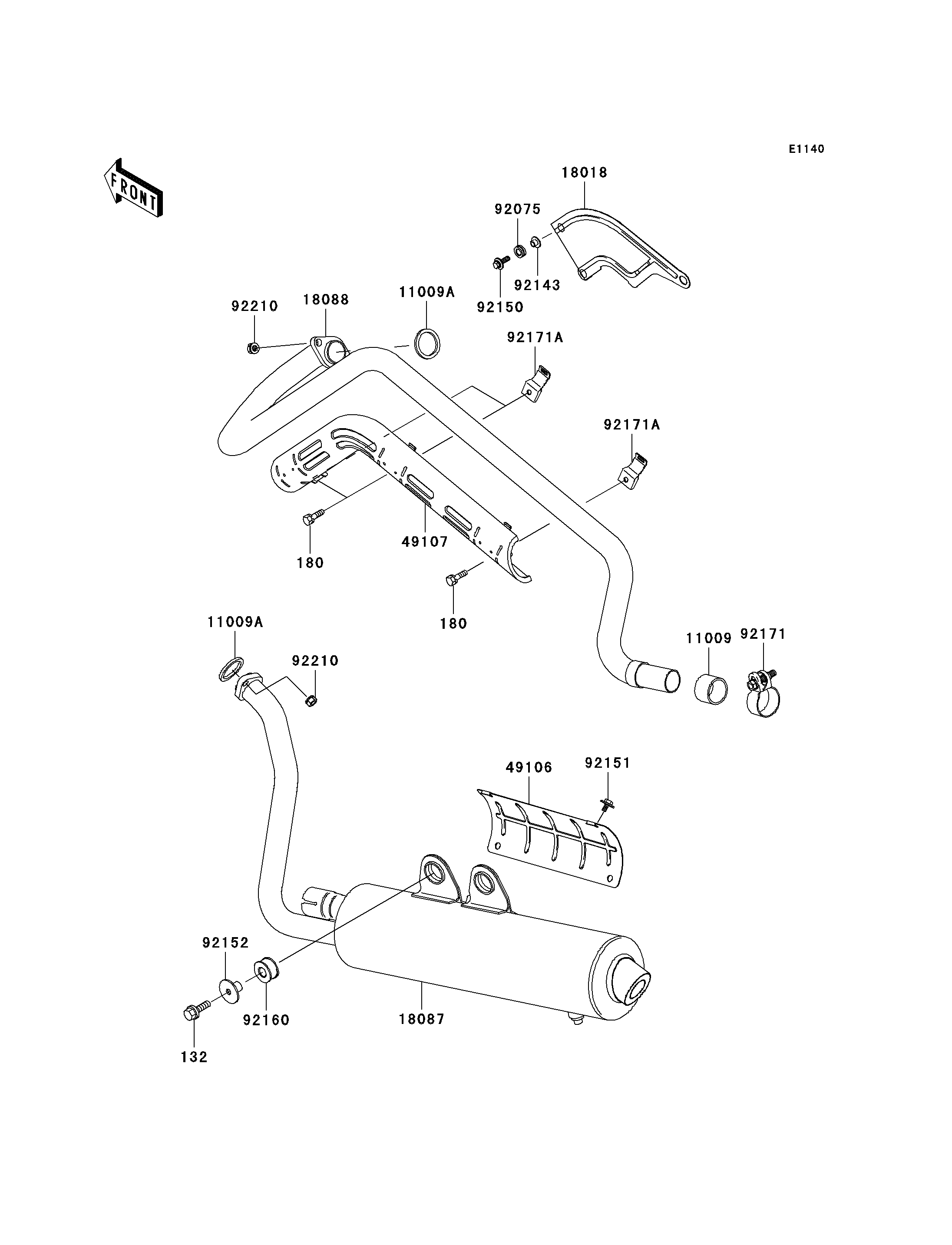 E1140

FRONT

18018

92075

92143

92150

92210

18088

11009A

92171A

92171A

49107

180

180

11009A

92210

11009

92171

49106

92151

92152

92160

18087

132